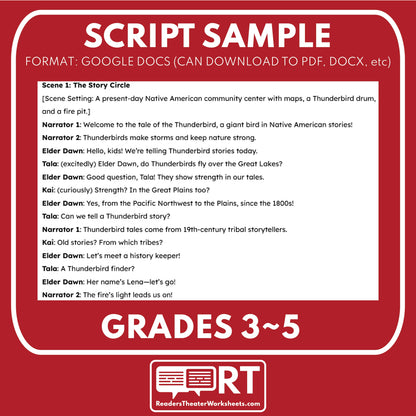 SCRIPT SAMPLE

FORMAT: GOOGLE DOCS (CAN DOWNLOAD TO PDF, DOCX, etc)

Scene 1: The Story Circle

[Scene Setting: A present-day Native American community center with maps, a Thunderbird drum, and a fire pit.]

Narrator 1: Welcome to the tale of the Thunderbird, a giant bird in Native American stories!

Narrator 2: Thunderbirds make storms and keep nature strong.

Elder Dawn: Hello, kids! We're telling Thunderbird stories today.

Tala: (excitedly) Elder Dawn, do Thunderbirds fly over the Great Lakes?

Elder Dawn: Good question, Tala! They show strength in our tales.

Kai: (curiously) Strength? In the Great Plains too?

Elder Dawn: Yes, from the Pacific Northwest to the Plains, since the 1800s!

Tala: Can we tell a Thunderbird story?

Narrator 1: Thunderbird tales come from 19th-century tribal storytellers.

Kai: Old stories? From which tribes?

Elder Dawn: Let's meet a history keeper!

Tala: A Thunderbird finder?

Elder Dawn: Her name's Lena—let's go!

Narrator 2: The fire's light leads us on!

GRADES 3~5

RT

ReadersTheaterWorksheets.com